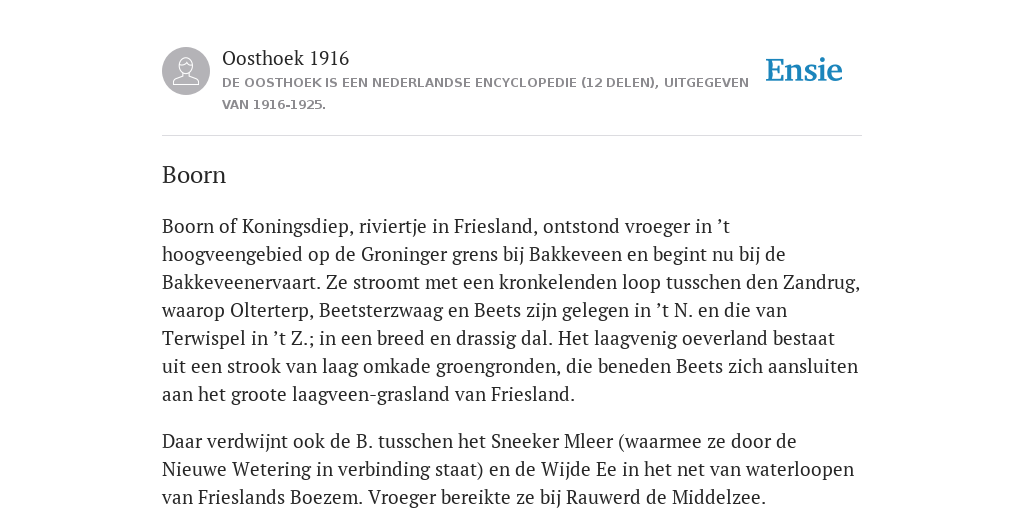 Oosthoek 1916
DE OOSTHOEK IS EEN NEDERLANDSE ENCYCLOPEDIE (12 DELEN), UITGEGEVEN VAN 1916-1925.

Ensie

Boorn

Boorn of Koningsdiep, riviertje in Friesland, ontstond vroeger in ’t hoogveengebied op de Groninger grens bij Bakkeveen en begint nu bij de Bakkeveenervaart. Ze stroomt met een kronkelenden loop tusschen den Zandrug, waarop Olterterp, Beetsterzwaag en Beets zijn gelegen in ’t N. en die van Terwispel in ’t Z.; in een breed en drassig dal. Het laagvenig oeverland bestaat uit een strook van laag omkade groengronden, die beneden Beets zich aansluiten aan het groote laagveen-grasland van Friesland.

Daar verdwijnt ook de B. tusschen het Sneeker Mleer (waarmee ze door de Nieuwe Wetering in verbinding staat) en de Wijde Ee in het net van waterloopen van Frieslands Boezem. Vroeger bereikte ze bij Rauwerd de Middelzee.